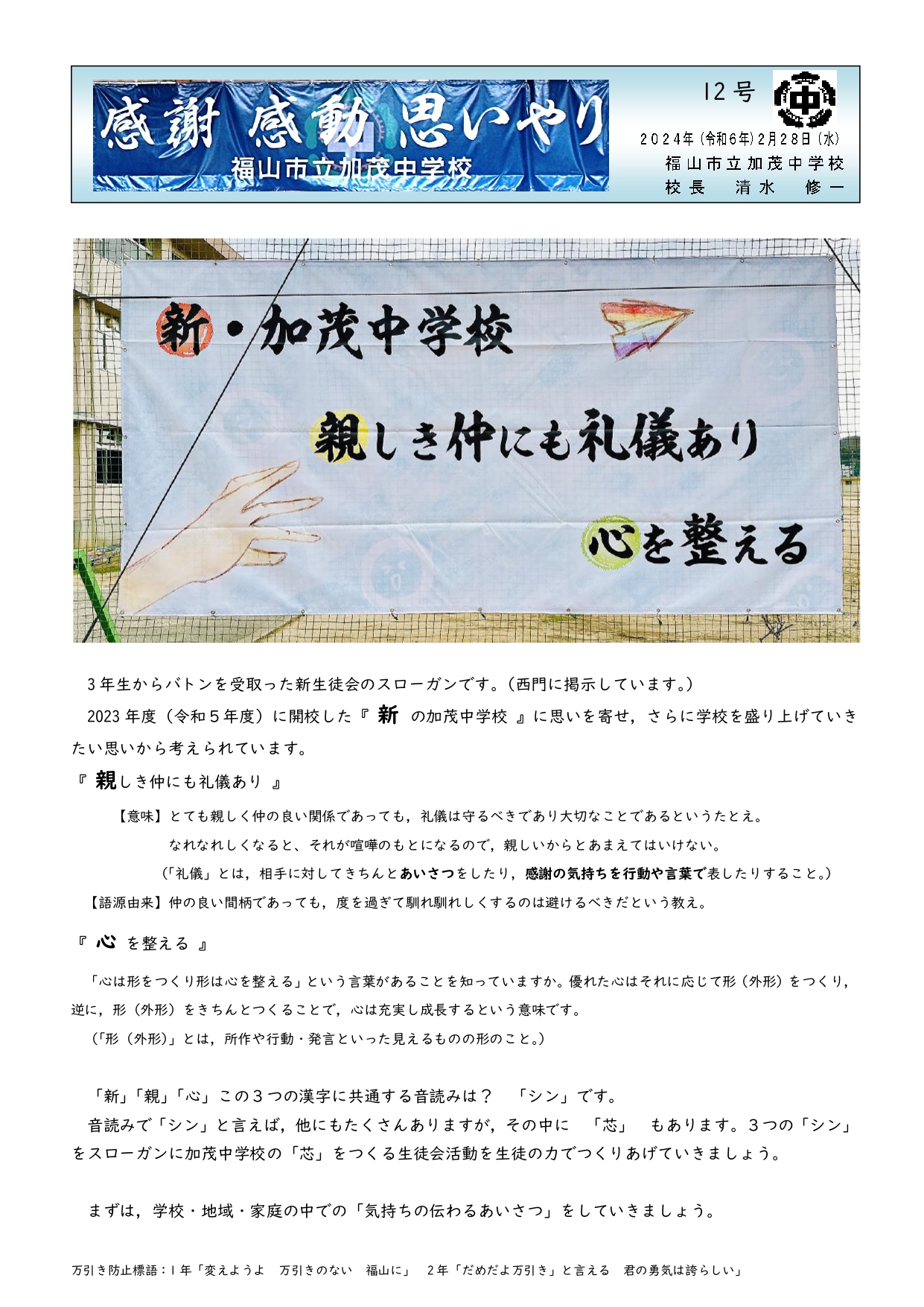 感謝 感動 思いやり
福山市立加茂中学校

12号

中

2024年(令和6年)2月28日(水)
福山市立加茂中学校
校長　清水　修一

新・加茂中学校

親しき仲にも礼儀あり

心を整える

3年生からバトンを受取った新生徒会のスローガンです。(西門に掲示しています。)

2023年度(令和5年度)に開校した『 新 の加茂中学校 』に思いを寄せ，さらに学校を盛り上げていきたい思いから考えられています。

『 親しき仲にも礼儀あり 』

【意味】とても親しく仲の良い関係であっても，礼儀は守るべきであり大切なことであるというたとえ。
なれなれしくなると、それが喧嘩のもとになるので，親しいからとあまえてはいけない。
(「礼儀」とは，相手に対してきちんとあいさつをしたり，感謝の気持ちを行動や言葉で表したりすること。)

【語源由来】仲の良い間柄であっても，度を過ぎて馴れ馴れしくするのは避けるべきだという教え。

『 心 を整える 』

「心は形をつくり形は心を整える」という言葉があることを知っていますか。優れた心はそれに応じて形(外形)をつくり，逆に，形(外形)をきちんとつくることで，心は充実し成長するという意味です。
(「形(外形)」とは，所作や行動・発言といった見えるものの形のこと。)

「新」「親」「心」この3つの漢字に共通する音読みは？　「シン」です。

音読みで「シン」と言えば，他にもたくさんありますが，その中に　「芯」　もあります。3つの「シン」をスローガンに加茂中学校の「芯」をつくる生徒会活動を生徒の力でつくりあげていきましょう。

まずは，学校・地域・家庭の中での「気持ちの伝わるあいさつ」をしていきましょう。

万引き防止標語：1年「変えようよ　万引きのない　福山に」　2年「だめだよ万引き」と言える　君の勇気は誇らしい」